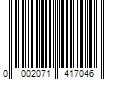 0 002071 417046